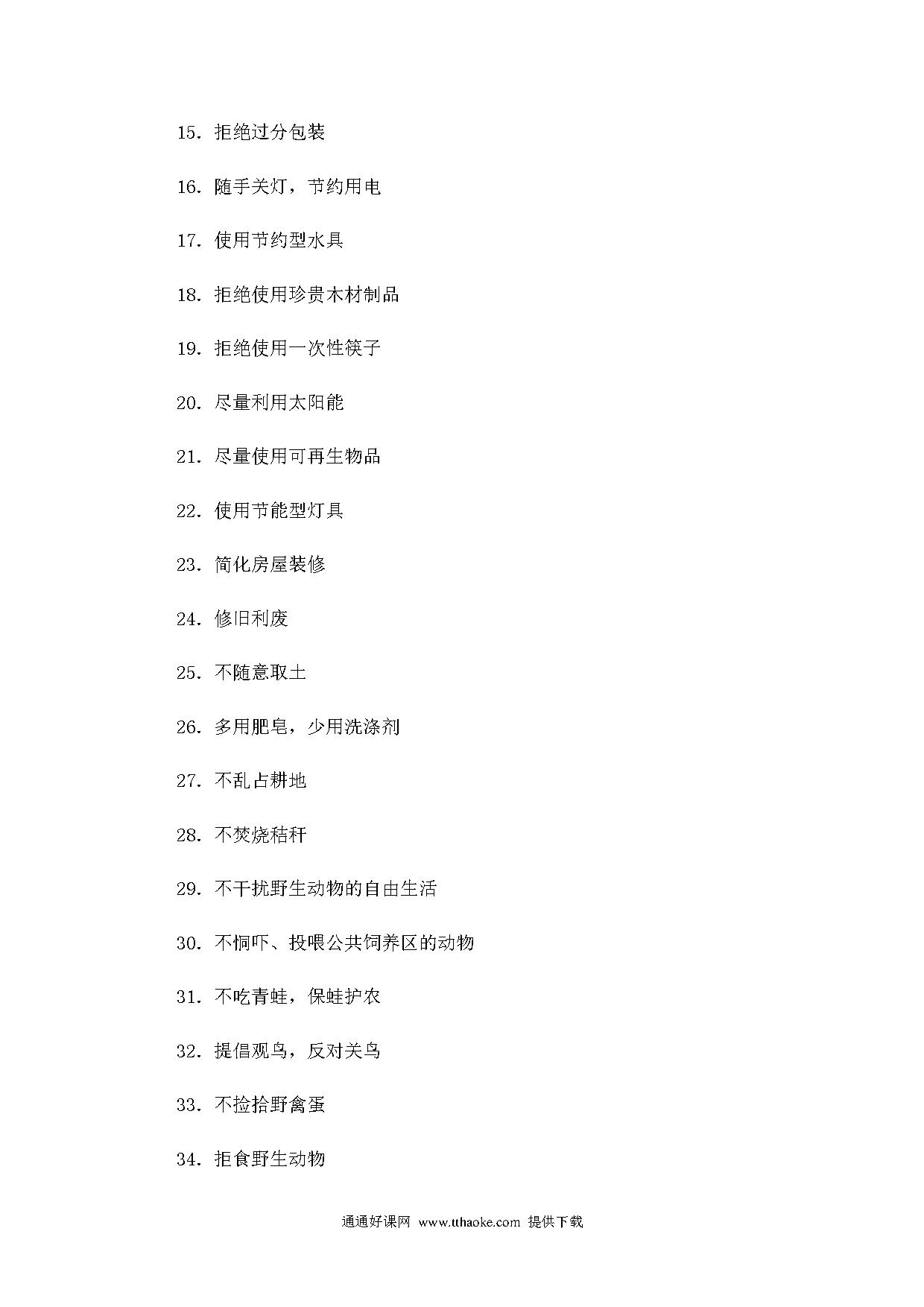 15. 拒绝过分包装

16. 随手关灯，节约用电

17. 使用节约型水具

18. 拒绝使用珍贵木材制品

19. 拒绝使用一次性筷子

20. 尽量利用太阳能

21. 尽量使用可再生物品

22. 使用节能型灯具

23. 简化房屋装修

24. 修旧利废

25. 不随意取土

26. 多用肥皂，少用洗涤剂

27. 不乱占耕地

28. 不焚烧秸秆

29. 不干扰野生动物的自由生活

30. 不恫吓、投喂公共饲养区的动物

31. 不吃青蛙，保蛙护农

32. 提倡观鸟，反对关鸟

33. 不捡拾野禽蛋

34. 拒食野生动物

通通好课网 www.tthaoke.com 提供下载